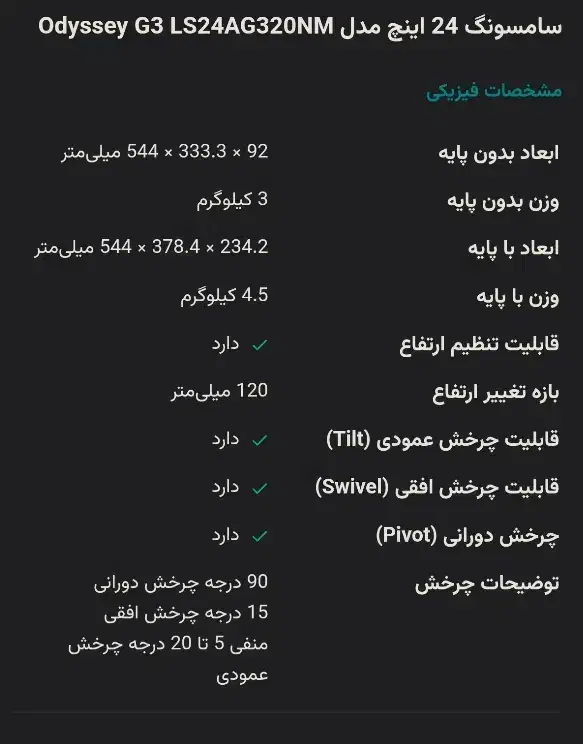 سامسونگ 24 اینچ مدل Odyssey G3 LS24AG320NM

مشخصات فیزیکی

| | |
|---|---|
| ابعاد بدون پایه | 92 × 333.3 × 544 میلی‌متر |
| وزن بدون پایه | 3 کیلوگرم |
| ابعاد با پایه | 234.2 × 378.4 × 544 میلی‌متر |
| وزن با پایه | 4.5 کیلوگرم |
| قابلیت تنظیم ارتفاع | ✓ دارد |
| بازه تغییر ارتفاع | 120 میلی‌متر |
| قابلیت چرخش عمودی (Tilt) | ✓ دارد |
| قابلیت چرخش افقی (Swivel) | ✓ دارد |
| چرخش دورانی (Pivot) | ✓ دارد |
| توضیحات چرخش | 90 درجه چرخش دورانی 15 درجه چرخش افقی منفی 5 تا 20 درجه چرخش عمودی |